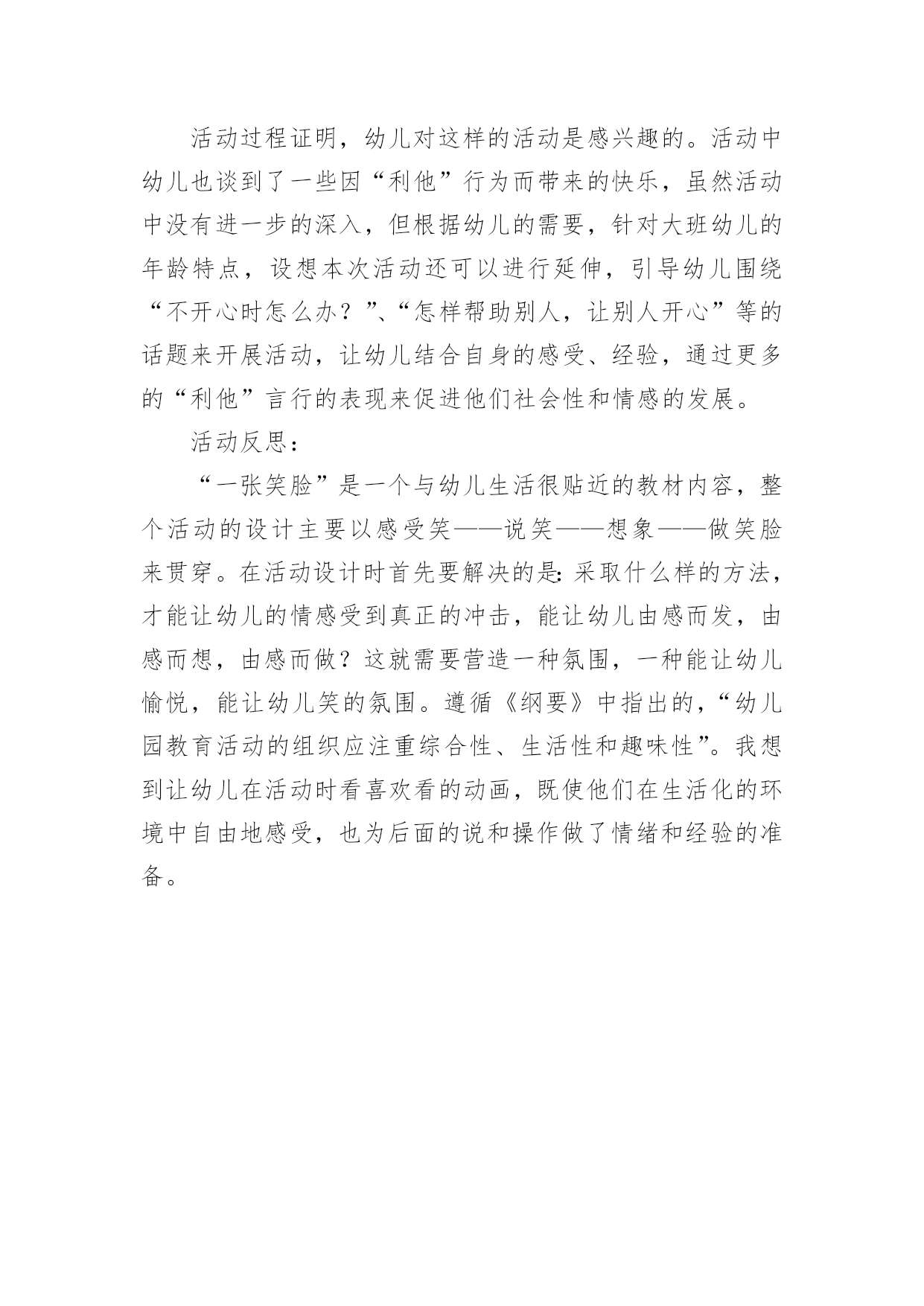 活动过程证明，幼儿对这样的活动是感兴趣的。活动中幼儿也谈到了一些因“利他”行为而带来的快乐，虽然活动中没有进一步的深入，但根据幼儿的需要，针对大班幼儿的年龄特点，设想本次活动还可以进行延伸，引导幼儿围绕“不开心时怎么办？”、“怎样帮助别人，让别人开心”等的话题来开展活动，让幼儿结合自身的感受、经验，通过更多的“利他”言行的表现来促进他们社会性和情感的发展。

活动反思：

“一张笑脸”是一个与幼儿生活很贴近的教材内容，整个活动的设计主要以感受笑——说笑——想象——做笑脸来贯穿。在活动设计时首先要解决的是:采取什么样的方法，才能让幼儿的情感受到真正的冲击，能让幼儿由感而发，由感而想，由感而做？这就需要营造一种氛围，一种能让幼儿愉悦，能让幼儿笑的氛围。遵循《纲要》中指出的，“幼儿园教育活动的组织应注重综合性、生活性和趣味性”。我想到让幼儿在活动时看喜欢看的动画，既使他们在生活化的环境中自由地感受，也为后面的说和操作做了情绪和经验的准备。